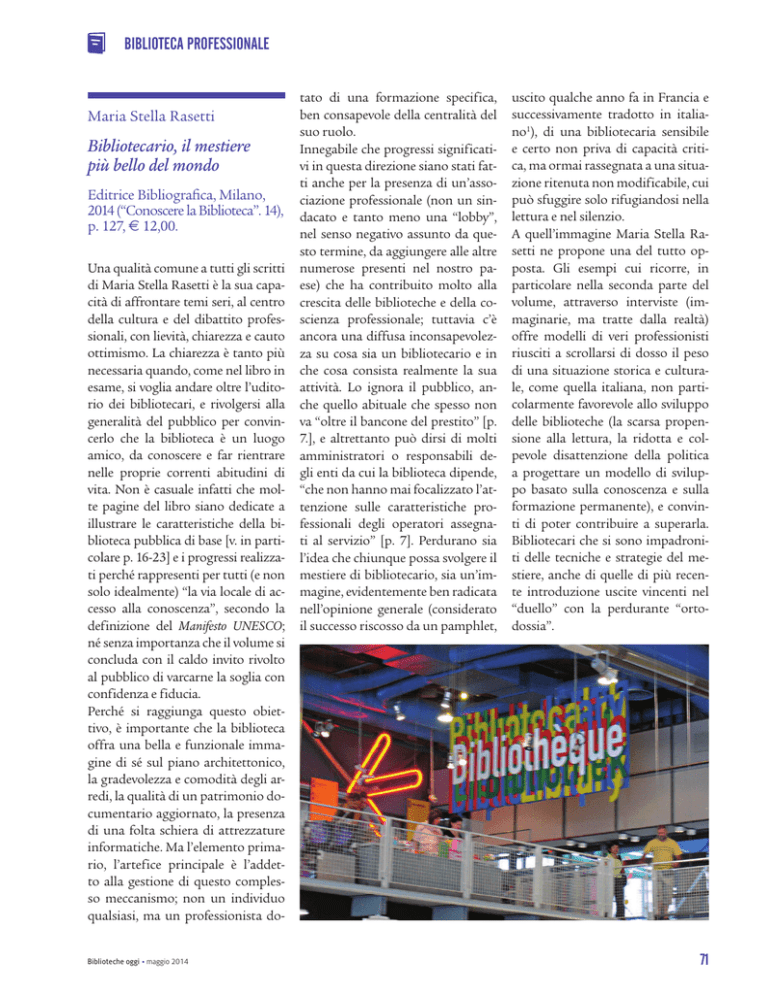 BIBLIOTECA PROFESSIONALE

Maria Stella Rasetti

Bibliotecario, il mestiere più bello del mondo

Editrice Bibliografica, Milano, 2014 ("Conoscere la Biblioteca". 14), p. 127, € 12,00.

Una qualità comune a tutti gli scritti di Maria Stella Rasetti è la sua capacità di affrontare temi seri, al centro della cultura e del dibattito professionali, con lievità, chiarezza e cauto ottimismo. La chiarezza è tanto più necessaria quando, come nel libro in esame, si voglia andare oltre l'uditorio dei bibliotecari, e rivolgersi alla generalità del pubblico per convincerlo che la biblioteca è un luogo amico, da conoscere e far rientrare nelle proprie correnti abitudini di vita. Non è casuale infatti che molte pagine del libro siano dedicate a illustrare le caratteristiche della biblioteca pubblica di base [v. in particolare p. 16-23] e i progressi realizzati perché rappresenti per tutti (e non solo idealmente) "la via locale di accesso alla conoscenza", secondo la definizione del Manifesto UNESCO; né senza importanza che il volume si concluda con il caldo invito rivolto al pubblico di varcarne la soglia con confidenza e fiducia.
Perché si raggiunga questo obiettivo, è importante che la biblioteca offra una bella e funzionale immagine di sé sul piano architettonico, la gradevolezza e comodità degli arredi, la qualità di un patrimonio documentario aggiornato, la presenza di una folta schiera di attrezzature informatiche. Ma l'elemento primario, l'artefice principale è l'addetto alla gestione di questo complesso meccanismo; non un individuo qualsiasi, ma un professionista dotato di una formazione specifica, ben consapevole della centralità del suo ruolo.
Innegabile che progressi significativi in questa direzione siano stati fatti anche per la presenza di un'associazione professionale (non un sindacato e tanto meno una "lobby", nel senso negativo assunto da questo termine, da aggiungere alle altre numerose presenti nel nostro paese) che ha contribuito molto alla crescita delle biblioteche e della coscienza professionale; tuttavia c'è ancora una diffusa inconsapevolezza su cosa sia un bibliotecario e in che cosa consista realmente la sua attività. Lo ignora il pubblico, anche quello abituale che spesso non va "oltre il bancone del prestito" [p. 7.], e altrettanto può dirsi di molti amministratori o responsabili degli enti da cui la biblioteca dipende, "che non hanno mai focalizzato l'attenzione sulle caratteristiche professionali degli operatori assegnati al servizio" [p. 7]. Perdurano sia l'idea che chiunque possa svolgere il mestiere di bibliotecario, sia un'immagine, evidentemente ben radicata nell'opinione generale (considerato il successo riscosso da un pamphlet, uscito qualche anno fa in Francia e successivamente tradotto in italiano$^1$), di una bibliotecaria sensibile e certo non priva di capacità critica, ma ormai rassegnata a una situazione ritenuta non modificabile, cui può sfuggire solo rifugiandosi nella lettura e nel silenzio.
A quell'immagine Maria Stella Rasetti ne propone una del tutto opposta. Gli esempi cui ricorre, in particolare nella seconda parte del volume, attraverso interviste (immaginarie, ma tratte dalla realtà) offre modelli di veri professionisti riusciti a scrollarsi di dosso il peso di una situazione storica e culturale, come quella italiana, non particolarmente favorevole allo sviluppo delle biblioteche (la scarsa propensione alla lettura, la ridotta e colpevole disattenzione della politica a progettare un modello di sviluppo basato sulla conoscenza e sulla formazione permanente), e convinti di poter contribuire a superarla. Bibliotecari che si sono impadroniti delle tecniche e strategie del mestiere, anche di quelle di più recente introduzione uscite vincenti nel "duello" con la perdurante "ortodossia".

Bibliothèque

Biblioteche oggi • maggio 2014

71